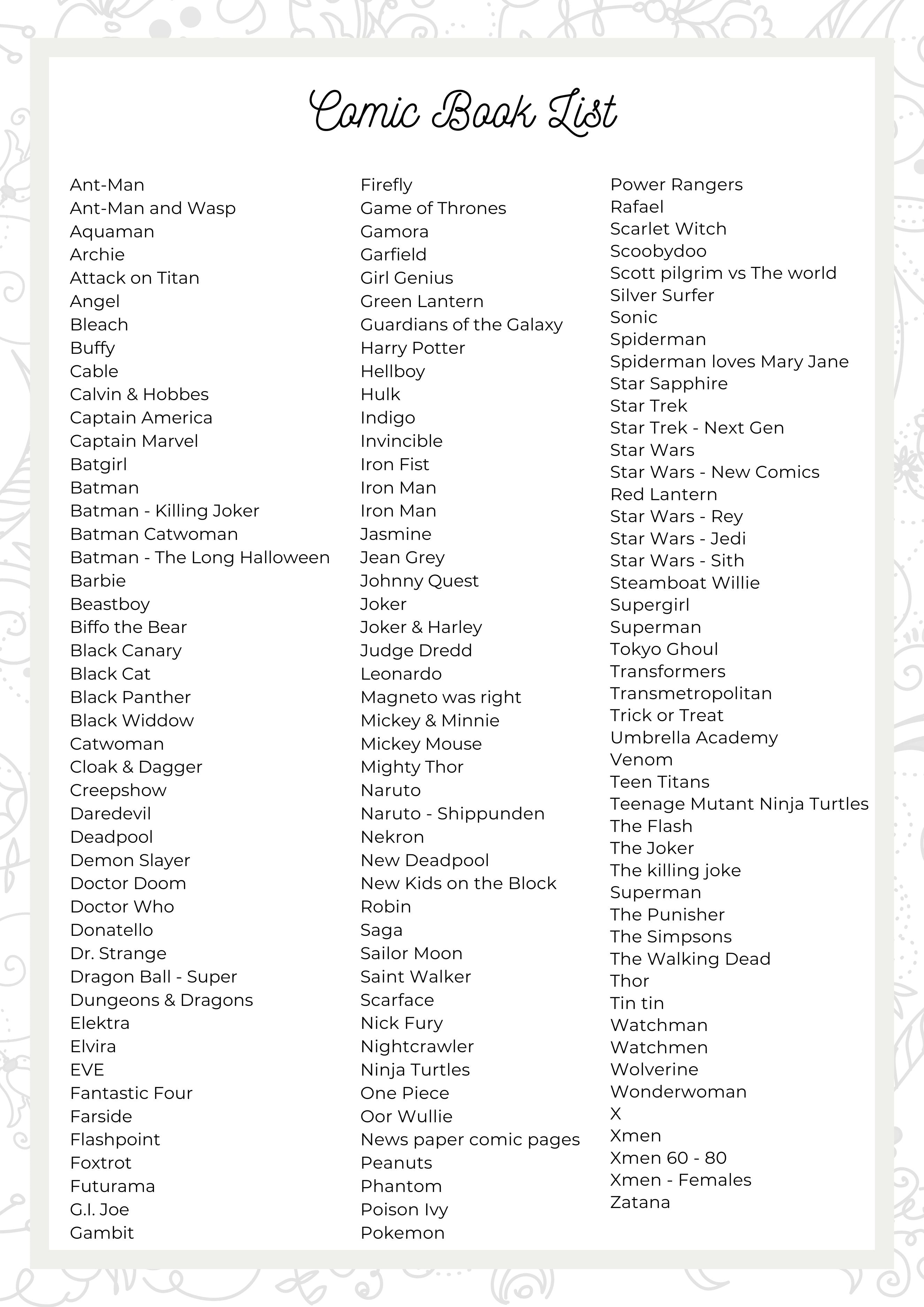 Comic Book List

Ant-Man
Ant-Man and Wasp
Aquaman
Archie
Attack on Titan
Angel
Bleach
Buffy
Cable
Calvin & Hobbes
Captain America
Captain Marvel
Batgirl
Batman
Batman - Killing Joker
Batman Catwoman
Batman - The Long Halloween
Barbie
Beastboy
Biffo the Bear
Black Canary
Black Cat
Black Panther
Black Widdow
Catwoman
Cloak & Dagger
Creepshow
Daredevil
Deadpool
Demon Slayer
Doctor Doom
Doctor Who
Donatello
Dr. Strange
Dragon Ball - Super
Dungeons & Dragons
Elektra
Elvira
EVE
Fantastic Four
Farside
Flashpoint
Foxtrot
Futurama
G.I. Joe
Gambit

Firefly
Game of Thrones
Gamora
Garfield
Girl Genius
Green Lantern
Guardians of the Galaxy
Harry Potter
Hellboy
Hulk
Indigo
Invincible
Iron Fist
Iron Man
Iron Man
Jasmine
Jean Grey
Johnny Quest
Joker
Joker & Harley
Judge Dredd
Leonardo
Magneto was right
Mickey & Minnie
Mickey Mouse
Mighty Thor
Naruto
Naruto - Shippunden
Nekron
New Deadpool
New Kids on the Block
Robin
Saga
Sailor Moon
Saint Walker
Scarface
Nick Fury
Nightcrawler
Ninja Turtles
One Piece
Oor Wullie
News paper comic pages
Peanuts
Phantom
Poison Ivy
Pokemon

Power Rangers
Rafael
Scarlet Witch
Scoobydoo
Scott pilgrim vs The world
Silver Surfer
Sonic
Spiderman
Spiderman loves Mary Jane
Star Sapphire
Star Trek
Star Trek - Next Gen
Star Wars
Star Wars - New Comics
Red Lantern
Star Wars - Rey
Star Wars - Jedi
Star Wars - Sith
Steamboat Willie
Supergirl
Superman
Tokyo Ghoul
Transformers
Transmetropolitan
Trick or Treat
Umbrella Academy
Venom
Teen Titans
Teenage Mutant Ninja Turtles
The Flash
The Joker
The killing joke
Superman
The Punisher
The Simpsons
The Walking Dead
Thor
Tin tin
Watchman
Watchmen
Wolverine
Wonderwoman
X
Xmen
Xmen 60 - 80
Xmen - Females
Zatana